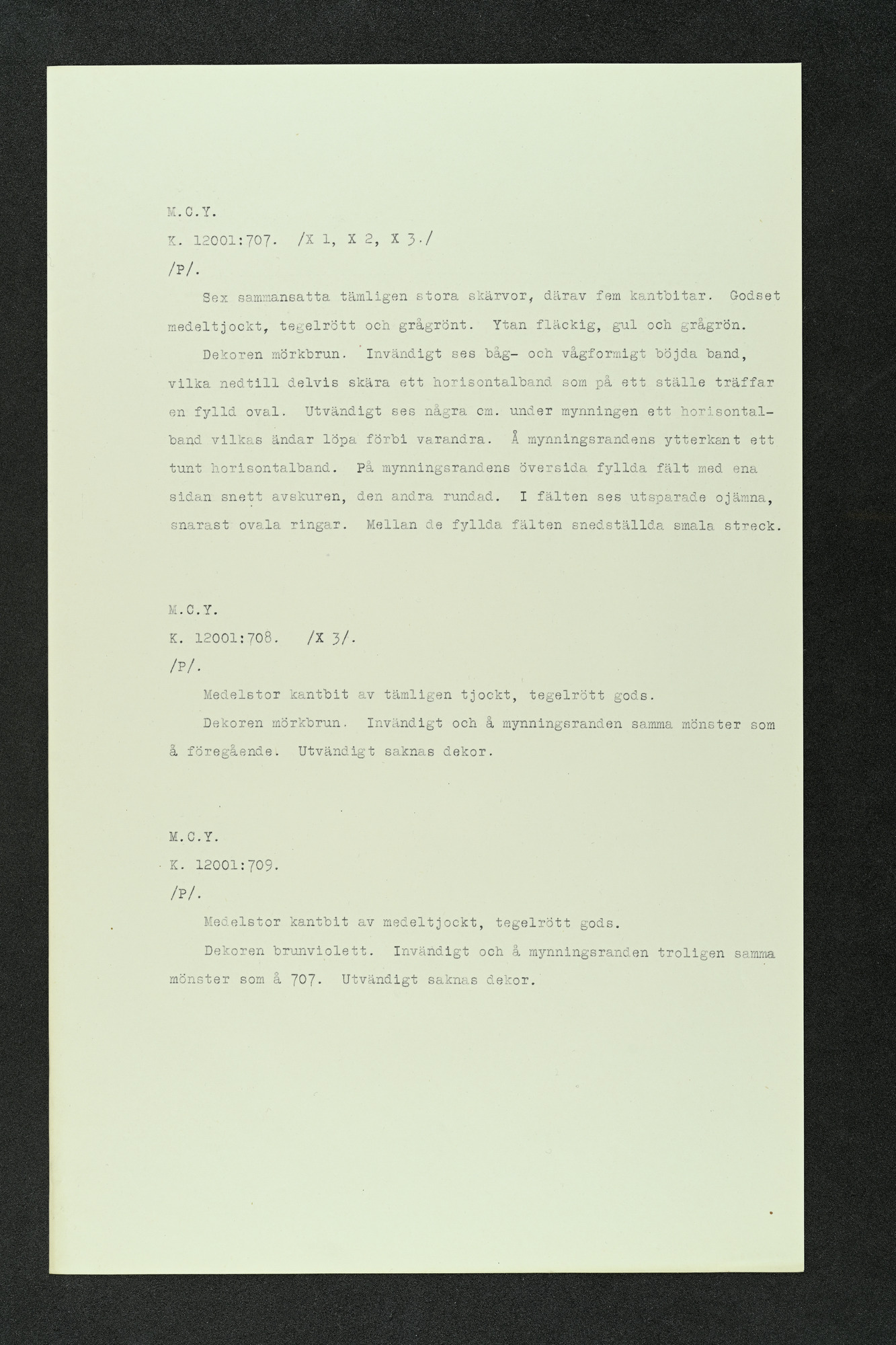 M.C.Y.
K. 12001:707. /X 1, X 2, X 3./
/P/.

Sex sammansatta tämligen stora skärvor, därav fem kantbitar. Godset medeltjockt, tegelrött och grågrönt. Ytan fläckig, gul och grågrön.

Dekoren mörkbrun. Invändigt ses båg- och vågformigt böjda band, vilka nedtill delvis skära ett horisontalband som på ett ställe träffar en fylld oval. Utvändigt ses några cm. under mynningen ett horisontalband vilkas ändar löpa förbi varandra. Å mynningsrandens ytterkant ett tunt horisontalband. På mynningsrandens översida fyllda fält med ena sidan snett avskuren, den andra rundad. I fälten ses utsparade ojämna, snarast ovala ringar. Mellan de fyllda fälten snedställda smala streck.

M.C.Y.
K. 12001:708. /X 3/.
/P/.

Medelstor kantbit av tämligen tjockt, tegelrött gods.

Dekoren mörkbrun. Invändigt och å mynningsranden samma mönster som å föregående. Utvändigt saknas dekor.

M.C.Y.
K. 12001:709.
/P/.

Medelstor kantbit av medeltjockt, tegelrött gods.

Dekoren brunviolett. Invändigt och å mynningsranden troligen samma mönster som å 707. Utvändigt saknas dekor.